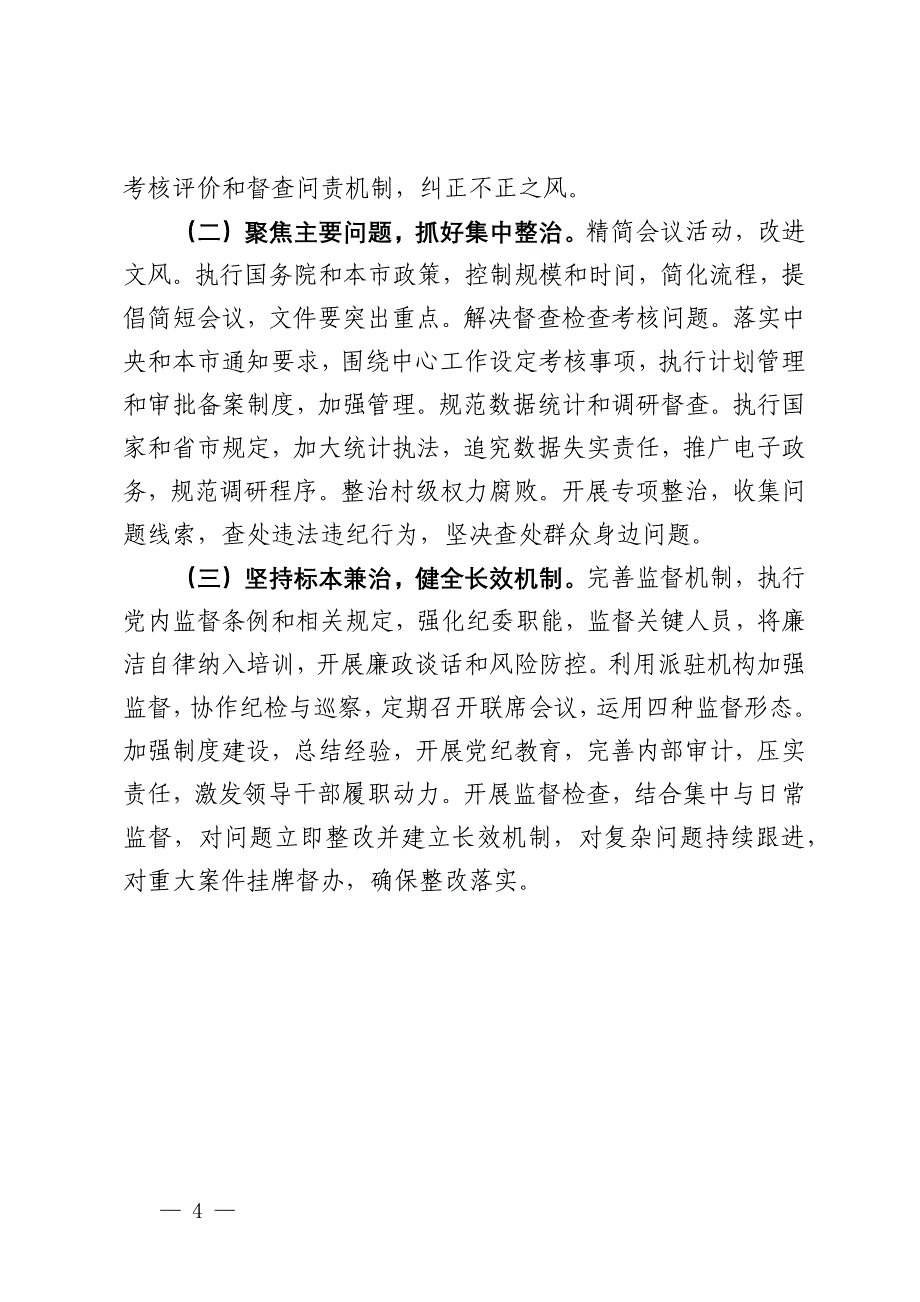 考核评价和督查问责机制，纠正不正之风。

（二）聚焦主要问题，抓好集中整治。精简会议活动，改进文风。执行国务院和本市政策，控制规模和时间，简化流程，提倡简短会议，文件要突出重点。解决督查检查考核问题。落实中央和本市通知要求，围绕中心工作设定考核事项，执行计划管理和审批备案制度，加强管理。规范数据统计和调研督查。执行国家和省市规定，加大统计执法，追究数据失实责任，推广电子政务，规范调研程序。整治村级权力腐败。开展专项整治，收集问题线索，查处违法违纪行为，坚决查处群众身边问题。

（三）坚持标本兼治，健全长效机制。完善监督机制，执行党内监督条例和相关规定，强化纪委职能，监督关键人员，将廉洁自律纳入培训，开展廉政谈话和风险防控。利用派驻机构加强监督，协作纪检与巡察，定期召开联席会议，运用四种监督形态。加强制度建设，总结经验，开展党纪教育，完善内部审计，压实责任，激发领导干部履职动力。开展监督检查，结合集中与日常监督，对问题立即整改并建立长效机制，对复杂问题持续跟进，对重大案件挂牌督办，确保整改落实。

— 4 —